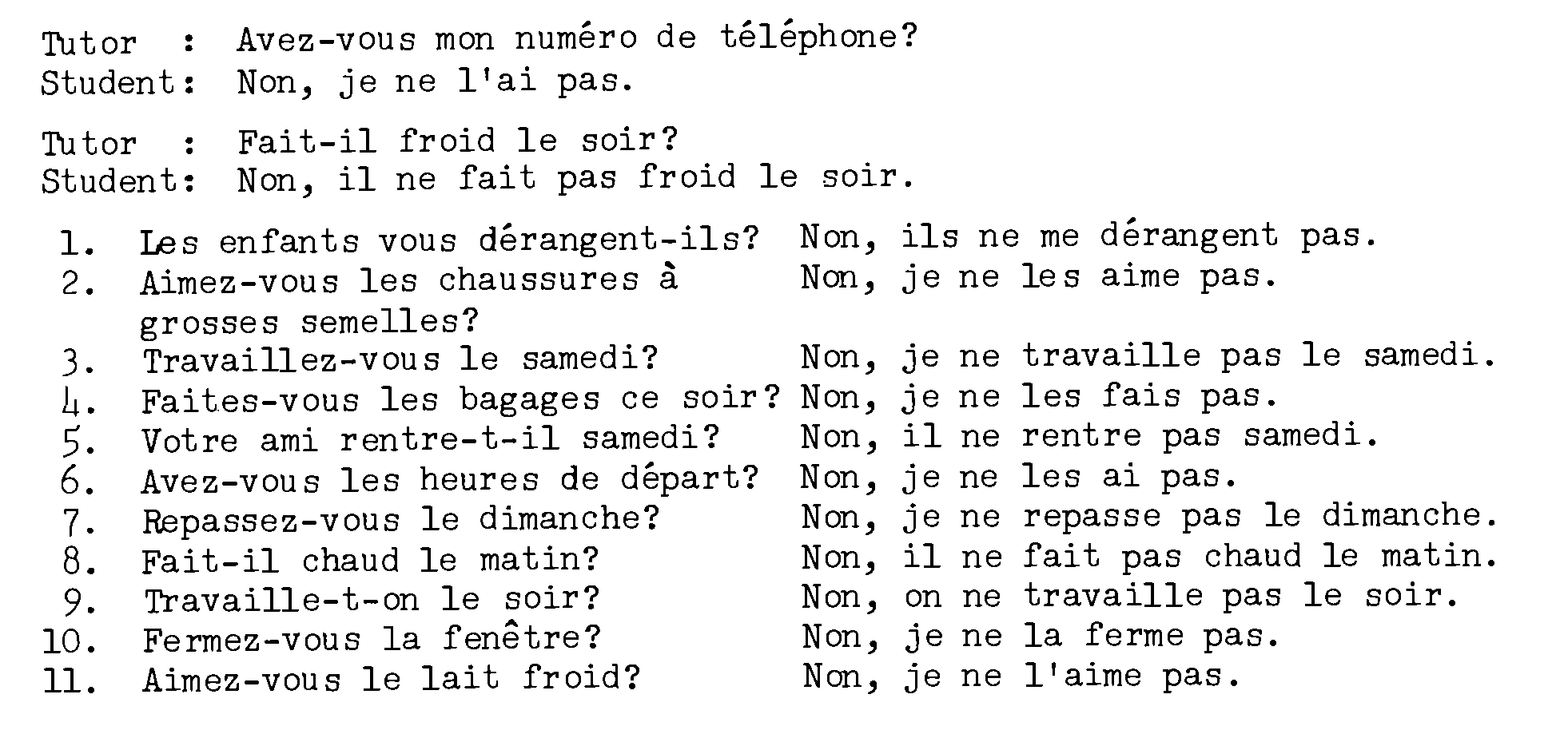 Tutor : Avez-vous mon numéro de téléphone?
Student: Non, je ne l'ai pas.

Tutor : Fait-il froid le soir?
Student: Non, il ne fait pas froid le soir.

1. Les enfants vous dérangent-ils? Non, ils ne me dérangent pas.
2. Aimez-vous les chaussures à grosses semelles? Non, je ne les aime pas.
3. Travaillez-vous le samedi? Non, je ne travaille pas le samedi.
4. Faites-vous les bagages ce soir? Non, je ne les fais pas.
5. Votre ami rentre-t-il samedi? Non, il ne rentre pas samedi.
6. Avez-vous les heures de départ? Non, je ne les ai pas.
7. Repassez-vous le dimanche? Non, je ne repasse pas le dimanche.
8. Fait-il chaud le matin? Non, il ne fait pas chaud le matin.
9. Travaille-t-on le soir? Non, on ne travaille pas le soir.
10. Fermez-vous la fenêtre? Non, je ne la ferme pas.
11. Aimez-vous le lait froid? Non, je ne l'aime pas.